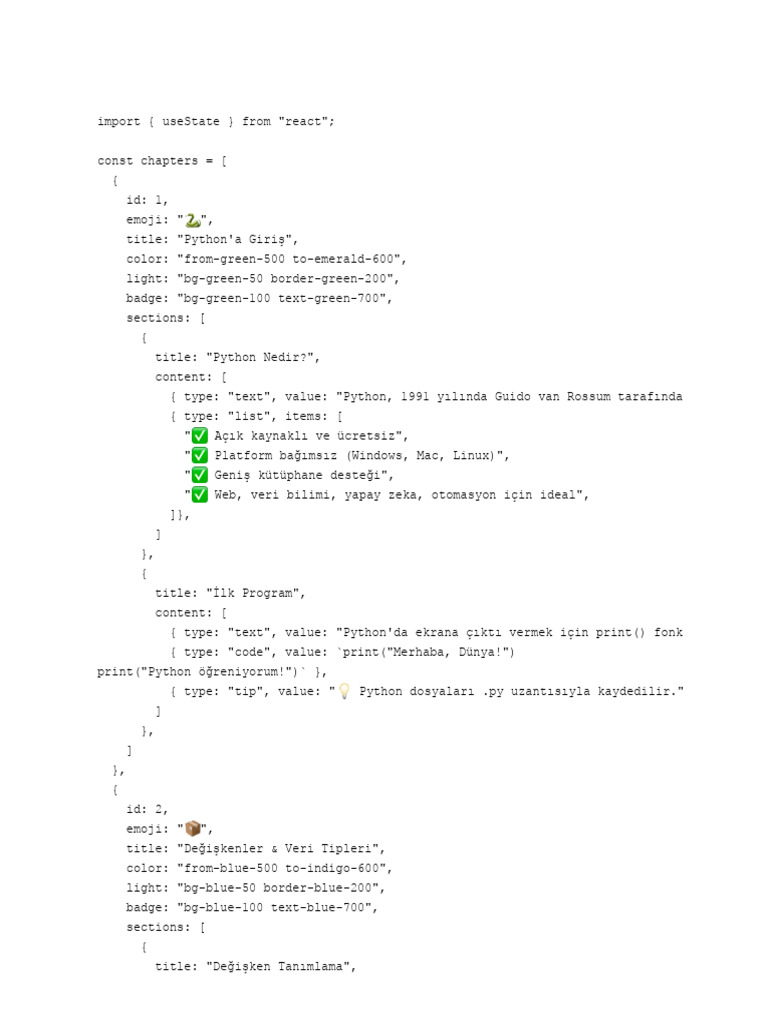 import { useState } from "react";

const chapters = [
  {
    id: 1,
    emoji: "🐍",
    title: "Python'a Giriş",
    color: "from-green-500 to-emerald-600",
    light: "bg-green-50 border-green-200",
    badge: "bg-green-100 text-green-700",
    sections: [
      {
        title: "Python Nedir?",
        content: [
          { type: "text", value: "Python, 1991 yılında Guido van Rossum tarafında
          { type: "list", items: [
            "✅ Açık kaynaklı ve ücretsiz",
            "✅ Platform bağımsız (Windows, Mac, Linux)",
            "✅ Geniş kütüphane desteği",
            "✅ Web, veri bilimi, yapay zeka, otomasyon için ideal",
          ]},
        ]
      },
      {
        title: "İlk Program",
        content: [
          { type: "text", value: "Python'da ekrana çıktı vermek için print() fonk
          { type: "code", value: `print("Merhaba, Dünya!")
print("Python öğreniyorum!")` },
          { type: "tip", value: "💡 Python dosyaları .py uzantısıyla kaydedilir."
        ]
      },
    ]
  },
  {
    id: 2,
    emoji: "📦",
    title: "Değişkenler & Veri Tipleri",
    color: "from-blue-500 to-indigo-600",
    light: "bg-blue-50 border-blue-200",
    badge: "bg-blue-100 text-blue-700",
    sections: [
      {
        title: "Değişken Tanımlama",